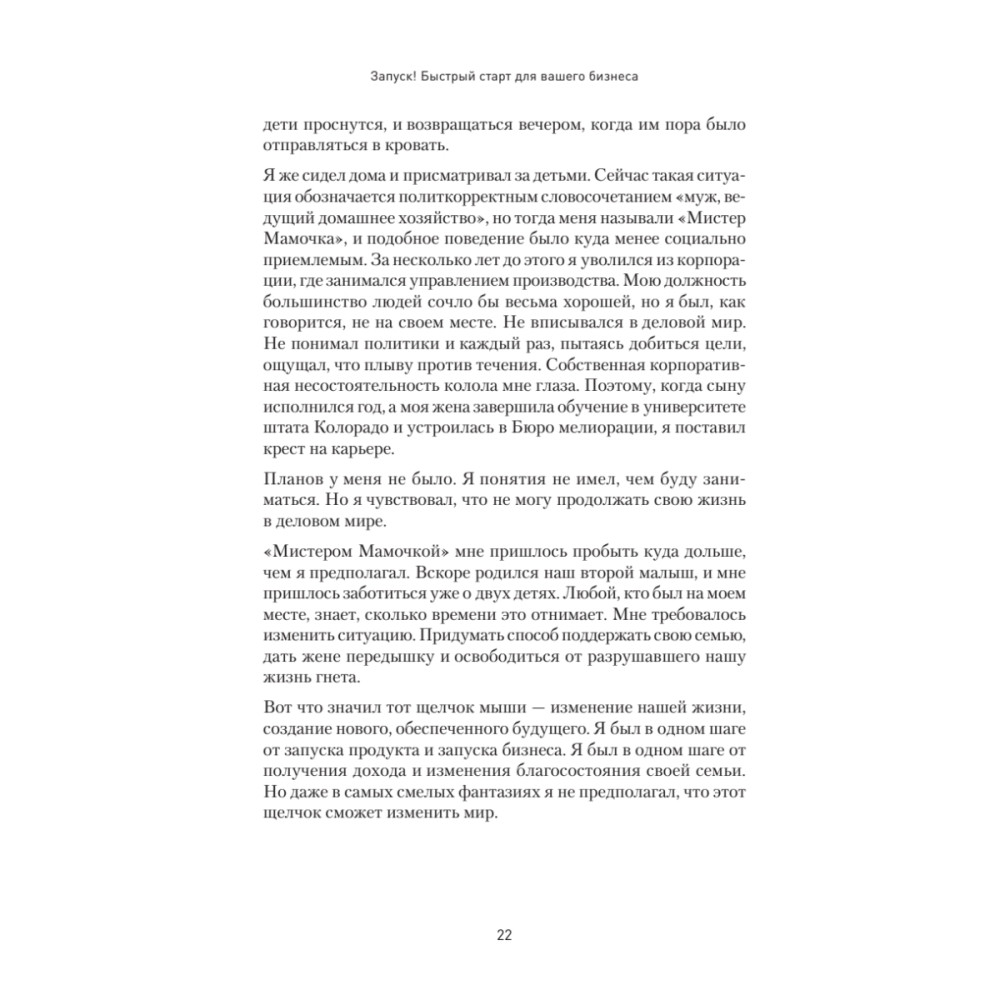 Запуск! Быстрый старт для вашего бизнеса

дети проснутся, и возвращаться вечером, когда им пора было отправляться в кровать.

Я же сидел дома и присматривал за детьми. Сейчас такая ситуация обозначается политкорректным словосочетанием «муж, ведущий домашнее хозяйство», но тогда меня называли «Мистер Мамочка», и подобное поведение было куда менее социально приемлемым. За несколько лет до этого я уволился из корпорации, где занимался управлением производства. Мою должность большинство людей сочло бы весьма хорошей, но я был, как говорится, не на своем месте. Не вписывался в деловой мир. Не понимал политики и каждый раз, пытаясь добиться цели, ощущал, что плыву против течения. Собственная корпоративная несостоятельность колола мне глаза. Поэтому, когда сыну исполнился год, а моя жена завершила обучение в университете штата Колорадо и устроилась в Бюро мелиорации, я поставил крест на карьере.

Планов у меня не было. Я понятия не имел, чем буду заниматься. Но я чувствовал, что не могу продолжать свою жизнь в деловом мире.

«Мистером Мамочкой» мне пришлось пробыть куда дольше, чем я предполагал. Вскоре родился наш второй малыш, и мне пришлось заботиться уже о двух детях. Любой, кто был на моем месте, знает, сколько времени это отнимает. Мне требовалось изменить ситуацию. Придумать способ поддержать свою семью, дать жене передышку и освободиться от разрушавшего нашу жизнь гнета.

Вот что значил тот щелчок мыши — изменение нашей жизни, создание нового, обеспеченного будущего. Я был в одном шаге от запуска продукта и запуска бизнеса. Я был в одном шаге от получения дохода и изменения благосостояния своей семьи. Но даже в самых смелых фантазиях я не предполагал, что этот щелчок сможет изменить мир.

22